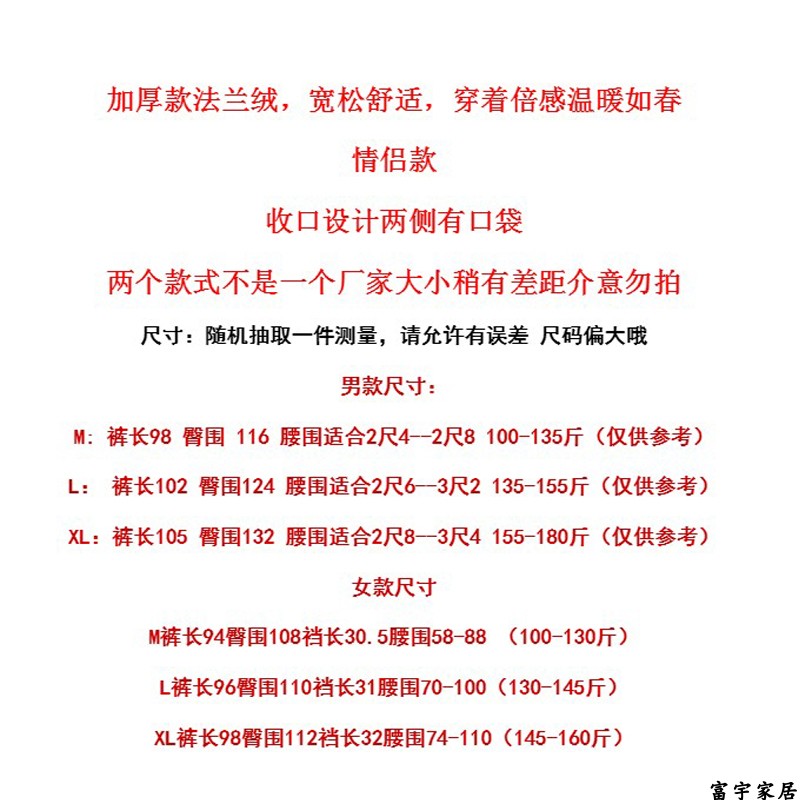 加厚款法兰绒，宽松舒适，穿着倍感温暖如春

情侣款

收口设计两侧有口袋

两个款式不是一个厂家大小稍有差距介意勿拍

尺寸：随机抽取一件测量，请允许有误差 尺码偏大哦

男款尺寸：

M：裤长98 臀围 116 腰围适合2尺4--2尺8 100-135斤（仅供参考）

L： 裤长102 臀围124 腰围适合2尺6--3尺2 135-155斤（仅供参考）

XL：裤长105 臀围132 腰围适合2尺8--3尺4 155-180斤（仅供参考）

女款尺寸

M裤长94臀围108裆长30.5腰围58-88 （100-130斤）

L裤长96臀围110裆长31腰围70-100（130-145斤）

XL裤长98臀围112裆长32腰围74-110（145-160斤）

富宇家居